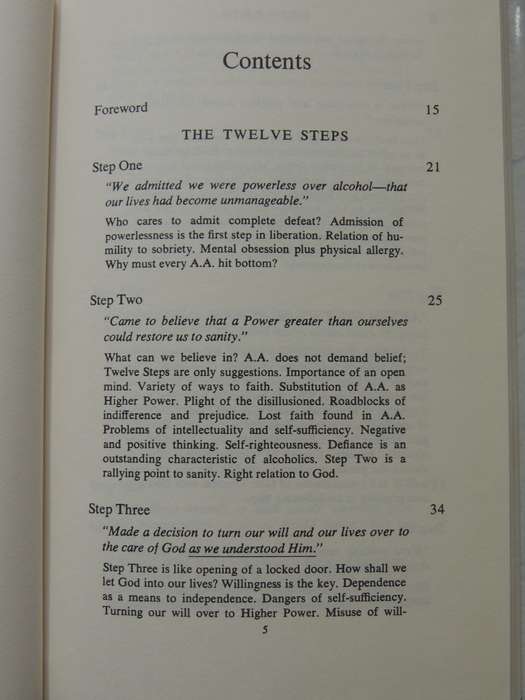 Contents

Foreword 15

THE TWELVE STEPS

Step One 21

"We admitted we were powerless over alcohol—that our lives had become unmanageable."

Who cares to admit complete defeat? Admission of powerlessness is the first step in liberation. Relation of humility to sobriety. Mental obsession plus physical allergy. Why must every A.A. hit bottom?

Step Two 25

"Came to believe that a Power greater than ourselves could restore us to sanity."

What can we believe in? A.A. does not demand belief; Twelve Steps are only suggestions. Importance of an open mind. Variety of ways to faith. Substitution of A.A. as Higher Power. Plight of the disillusioned. Roadblocks of indifference and prejudice. Lost faith found in A.A. Problems of intellectuality and self-sufficiency. Negative and positive thinking. Self-righteousness. Defiance is an outstanding characteristic of alcoholics. Step Two is a rallying point to sanity. Right relation to God.

Step Three 34

"Made a decision to turn our will and our lives over to the care of God as we understood Him."

Step Three is like opening of a locked door. How shall we let God into our lives? Willingness is the key. Dependence as a means to independence. Dangers of self-sufficiency. Turning our will over to Higher Power. Misuse of will-

5